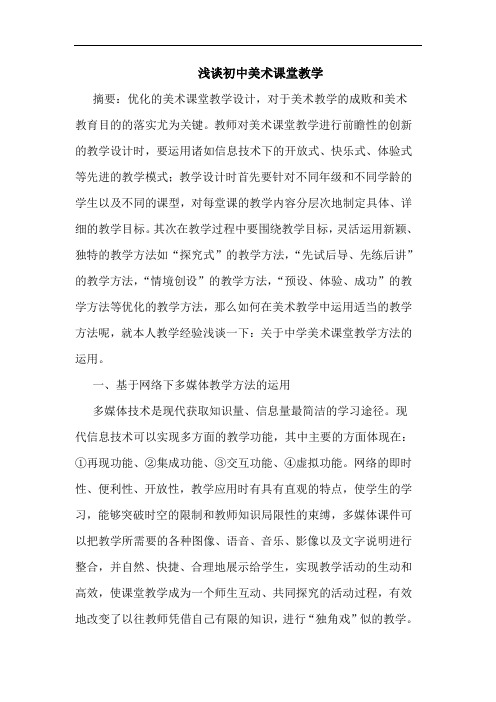 浅谈初中美术课堂教学

摘要：优化的美术课堂教学设计，对于美术教学的成败和美术教育目的的落实尤为关键。教师对美术课堂教学进行前瞻性的创新的教学设计时，要运用诸如信息技术下的开放式、快乐式、体验式等先进的教学模式；教学设计时首先要针对不同年级和不同学龄的学生以及不同的课型，对每堂课的教学内容分层次地制定具体、详细的教学目标。其次在教学过程中要围绕教学目标，灵活运用新颖、独特的教学方法如“探究式”的教学方法，“先试后导、先练后讲”的教学方法，“情境创设”的教学方法，“预设、体验、成功”的教学方法等优化的教学方法，那么如何在美术教学中运用适当的教学方法呢，就本人教学经验浅谈一下：关于中学美术课堂教学方法的运用。

一、基于网络下多媒体教学方法的运用

多媒体技术是现代获取知识量、信息量最简洁的学习途径。现代信息技术可以实现多方面的教学功能，其中主要的方面体现在：①再现功能、②集成功能、③交互功能、④虚拟功能。网络的即时性、便利性、开放性，教学应用时有具有直观的特点，使学生的学习，能够突破时空的限制和教师知识局限性的束缚，多媒体课件可以把教学所需要的各种图像、语音、音乐、影像以及文字说明进行整合，并自然、快捷、合理地展示给学生，实现教学活动的生动和高效，使课堂教学成为一个师生互动、共同探究的活动过程，有效地改变了以往教师凭借自己有限的知识，进行“独角戏”似的教学。